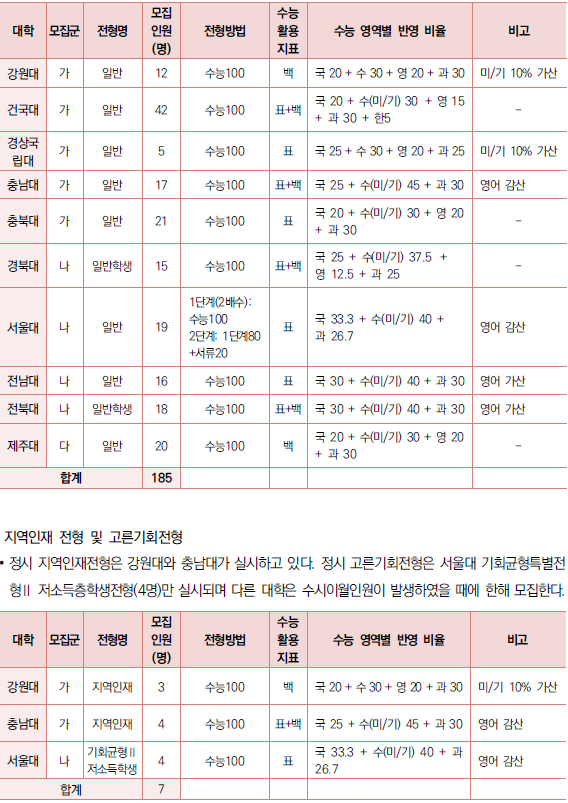 | 대학 | 모집군 | 전형명 | 모집 인원 (명) | 전형방법 | 수능 활용 지표 | 수능 영역별 반영 비율 | 비고 |
|---|---|---|---|---|---|---|---|
| 강원대 | 가 | 일반 | 12 | 수능100 | 백 | 국 20 + 수 30 + 영 20 + 과 30 | 미/기 10% 가산 |
| 건국대 | 가 | 일반 | 42 | 수능100 | 표+백 | 국 20 + 수(미/기) 30 + 영 15 + 과 30 + 한5 | - |
| 경상국립대 | 가 | 일반 | 5 | 수능100 | 표 | 국 25 + 수 30 + 영 20 + 과 25 | 미/기 10% 가산 |
| 충남대 | 가 | 일반 | 17 | 수능100 | 표+백 | 국 25 + 수(미/기) 45 + 과 30 | 영어 감산 |
| 충북대 | 가 | 일반 | 21 | 수능100 | 표 | 국 20 + 수(미/기) 30 + 영 20 + 과 30 | - |
| 경북대 | 나 | 일반학생 | 15 | 수능100 | 표+백 | 국 25 + 수(미/기) 37.5 + 영 12.5 + 과 25 | - |
| 서울대 | 나 | 일반 | 19 | 1단계(2배수): 수능100 2단계: 1단계80 +서류20 | 표 | 국 33.3 + 수(미/기) 40 + 과 26.7 | 영어 감산 |
| 전남대 | 나 | 일반 | 16 | 수능100 | 표 | 국 30 + 수(미/기) 40 + 과 30 | 영어 가산 |
| 전북대 | 나 | 일반학생 | 18 | 수능100 | 표+백 | 국 30 + 수(미/기) 40 + 과 30 | 영어 가산 |
| 제주대 | 다 | 일반 | 20 | 수능100 | 백 | 국 20 + 수(미/기) 30 + 영 20 + 과 30 | - |
| 합계 | | | 185 | | | | |

지역인재 전형 및 고른기회전형

• 정시 지역인재전형은 강원대와 충남대가 실시하고 있다. 정시 고른기회전형은 서울대 기회균형특별전형II 저소득층학생전형(4명)만 실시되며 다른 대학은 수시이월인원이 발생하였을 때에 한해 모집한다.

| 대학 | 모집군 | 전형명 | 모집 인원 (명) | 전형방법 | 수능 활용 지표 | 수능 영역별 반영 비율 | 비고 |
|---|---|---|---|---|---|---|---|
| 강원대 | 가 | 지역인재 | 3 | 수능100 | 백 | 국 20 + 수 30 + 영 20 + 과 30 | 미/기 10% 가산 |
| 충남대 | 가 | 지역인재 | 4 | 수능100 | 표+백 | 국 25 + 수(미/기) 45 + 과 30 | 영어 감산 |
| 서울대 | 나 | 기회균형II 저소득학생 | 4 | 수능100 | 표 | 국 33.3 + 수(미/기) 40 + 과 26.7 | 영어 감산 |
| 합계 | | | 7 | | | | |